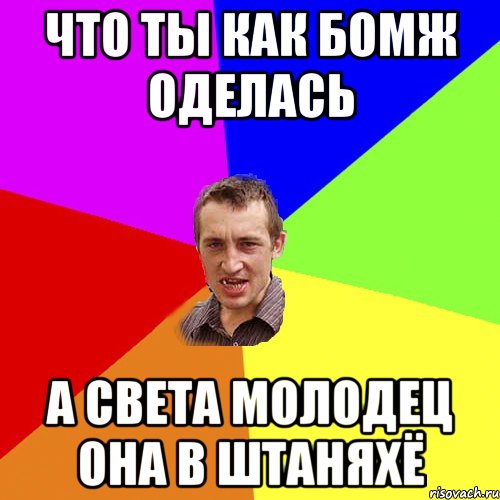 ЧТО ТЫ КАК БОМЖ ОДЕЛАСЬ

А СВЕТА МОЛОДЕЦ ОНА В ШТАНЯХЁ

risovach.ru